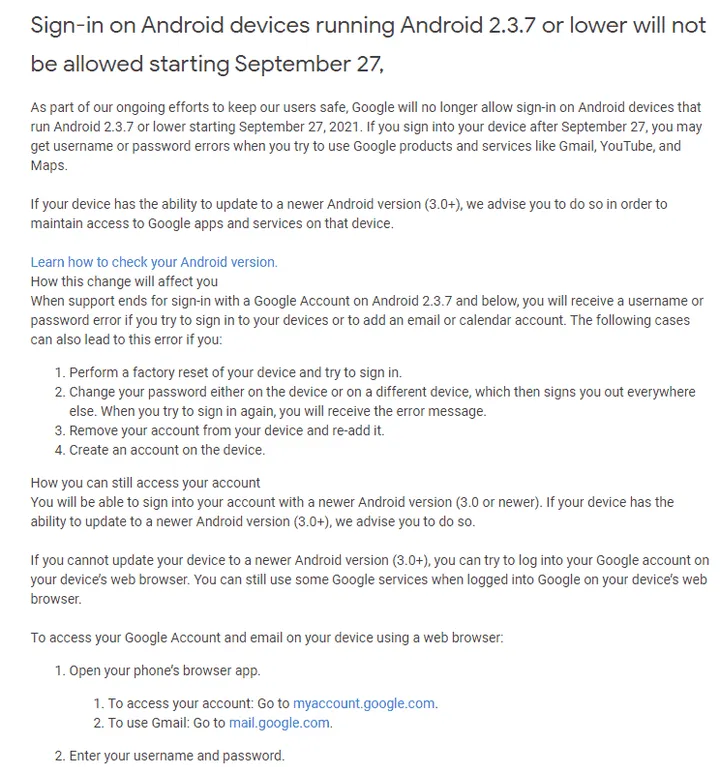 Sign-in on Android devices running Android 2.3.7 or lower will not be allowed starting September 27,

As part of our ongoing efforts to keep our users safe, Google will no longer allow sign-in on Android devices that run Android 2.3.7 or lower starting September 27, 2021. If you sign into your device after September 27, you may get username or password errors when you try to use Google products and services like Gmail, YouTube, and Maps.

If your device has the ability to update to a newer Android version (3.0+), we advise you to do so in order to maintain access to Google apps and services on that device.

Learn how to check your Android version.
How this change will affect you
When support ends for sign-in with a Google Account on Android 2.3.7 and below, you will receive a username or password error if you try to sign in to your devices or to add an email or calendar account. The following cases can also lead to this error if you:

1. Perform a factory reset of your device and try to sign in.
2. Change your password either on the device or on a different device, which then signs you out everywhere else. When you try to sign in again, you will receive the error message.
3. Remove your account from your device and re-add it.
4. Create an account on the device.

How you can still access your account
You will be able to sign into your account with a newer Android version (3.0 or newer). If your device has the ability to update to a newer Android version (3.0+), we advise you to do so.

If you cannot update your device to a newer Android version (3.0+), you can try to log into your Google account on your device's web browser. You can still use some Google services when logged into Google on your device's web browser.

To access your Google Account and email on your device using a web browser:

1. Open your phone's browser app.

1. To access your account: Go to myaccount.google.com.
2. To use Gmail: Go to mail.google.com.

2. Enter your username and password.